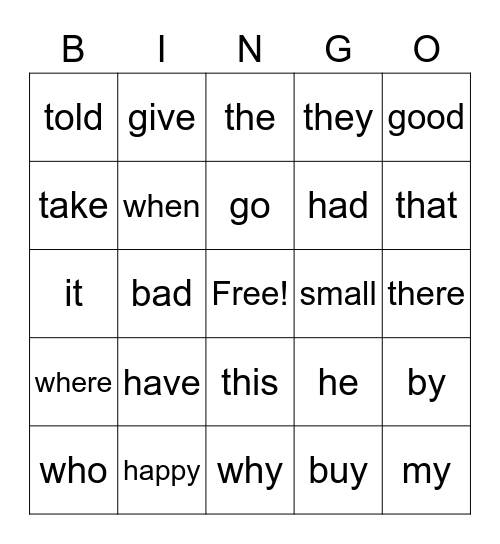 | B | I | N | G | O |
|---|---|---|---|---|
| told | give | the | they | good |
| take | when | go | had | that |
| it | bad | Free! | small | there |
| where | have | this | he | by |
| who | happy | why | buy | my |